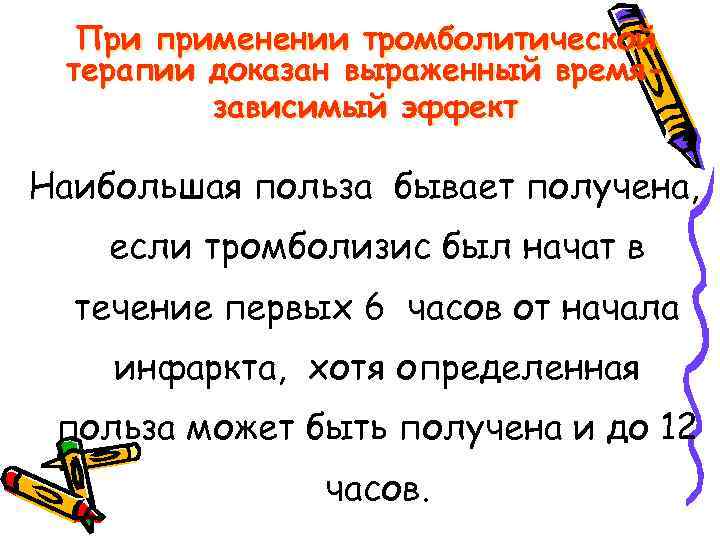 При применении тромболитической терапии доказан выраженный время-зависимый эффект

Наибольшая польза бывает получена, если тромболизис был начат в течение первых 6 часов от начала инфаркта, хотя определенная польза может быть получена и до 12 часов.